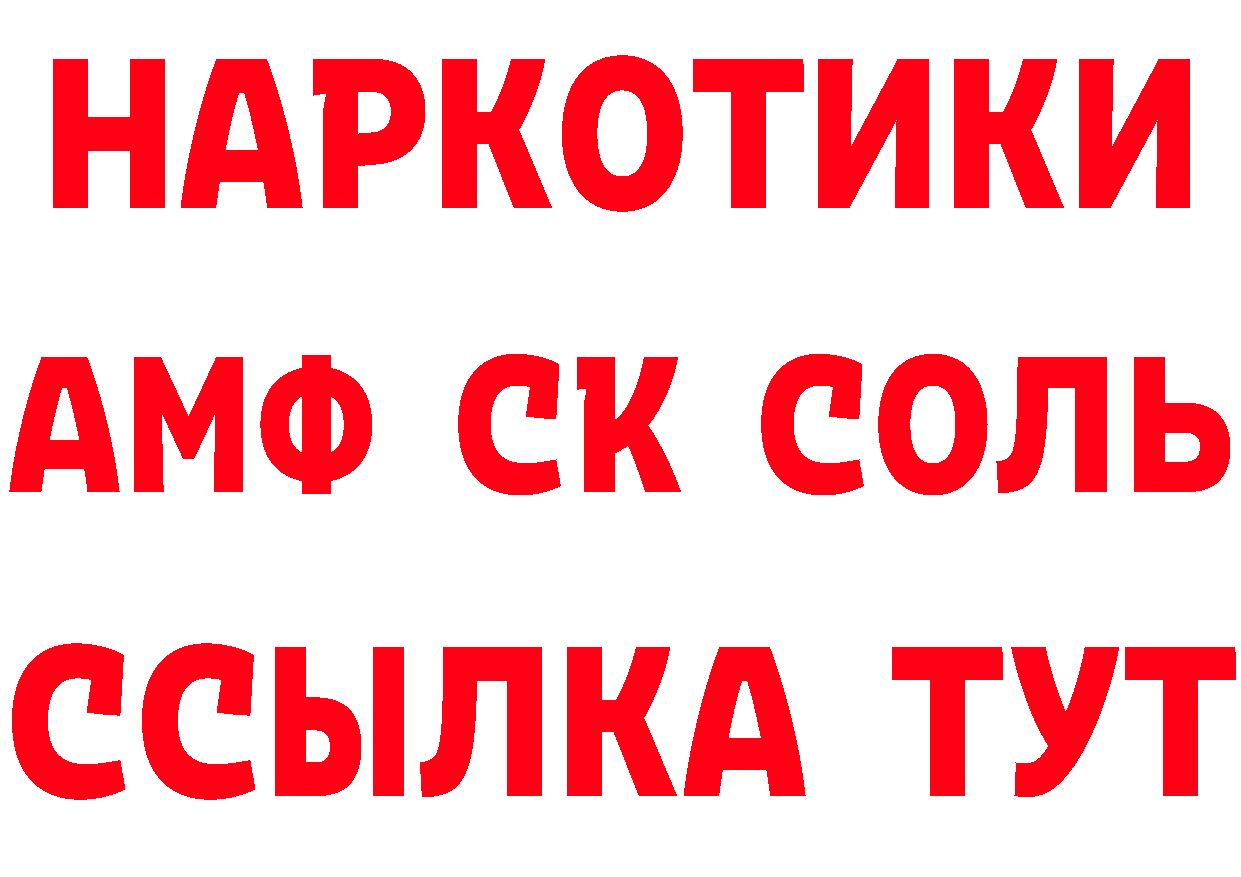 НАРКОТИКИ
АМФ СК СОЛЬ
ССЫЛКА ТУТ